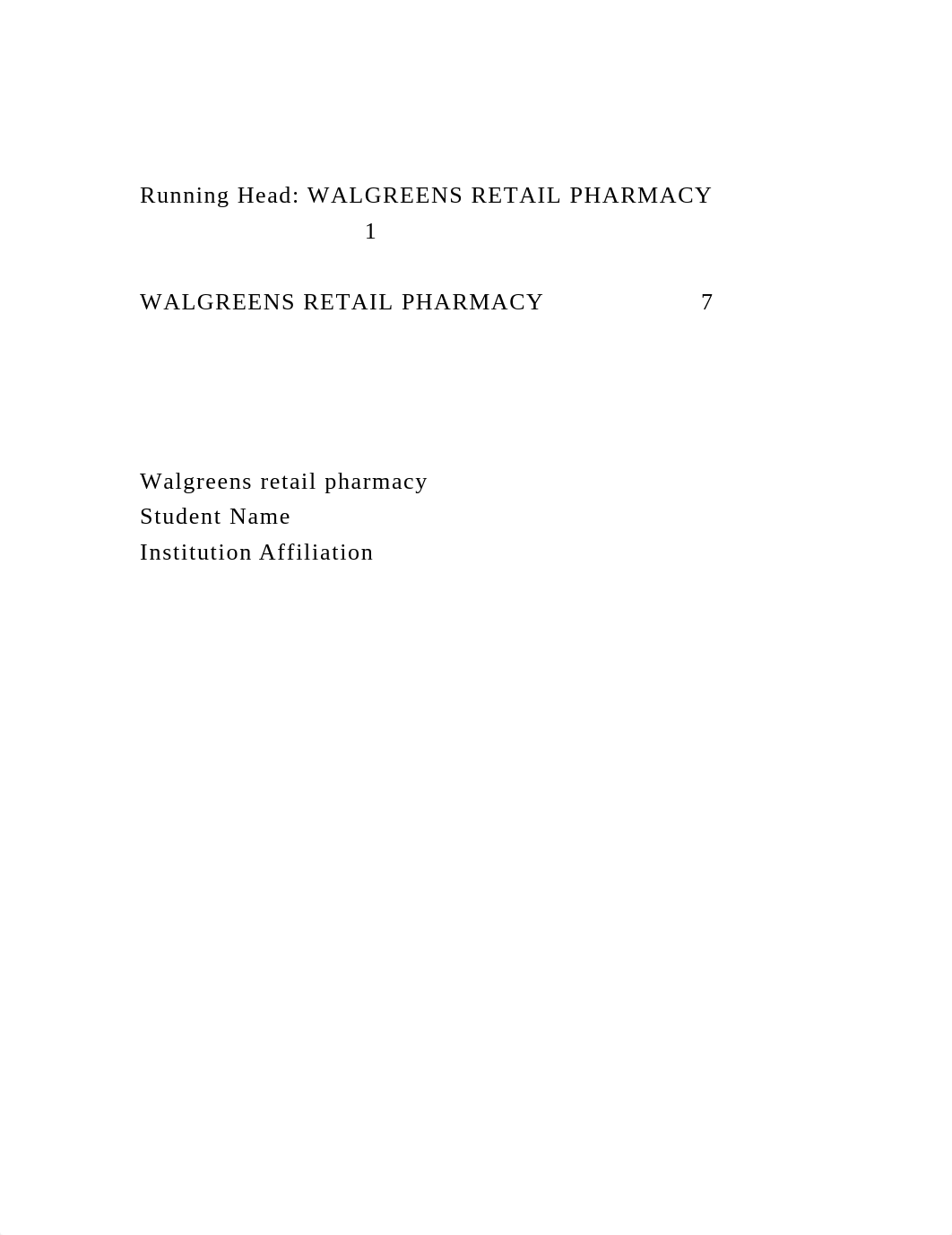 Running Head: WALGREENS RETAIL PHARMACY 1

WALGREENS RETAIL PHARMACY 7

Walgreens retail pharmacy
Student Name
Institution Affiliation